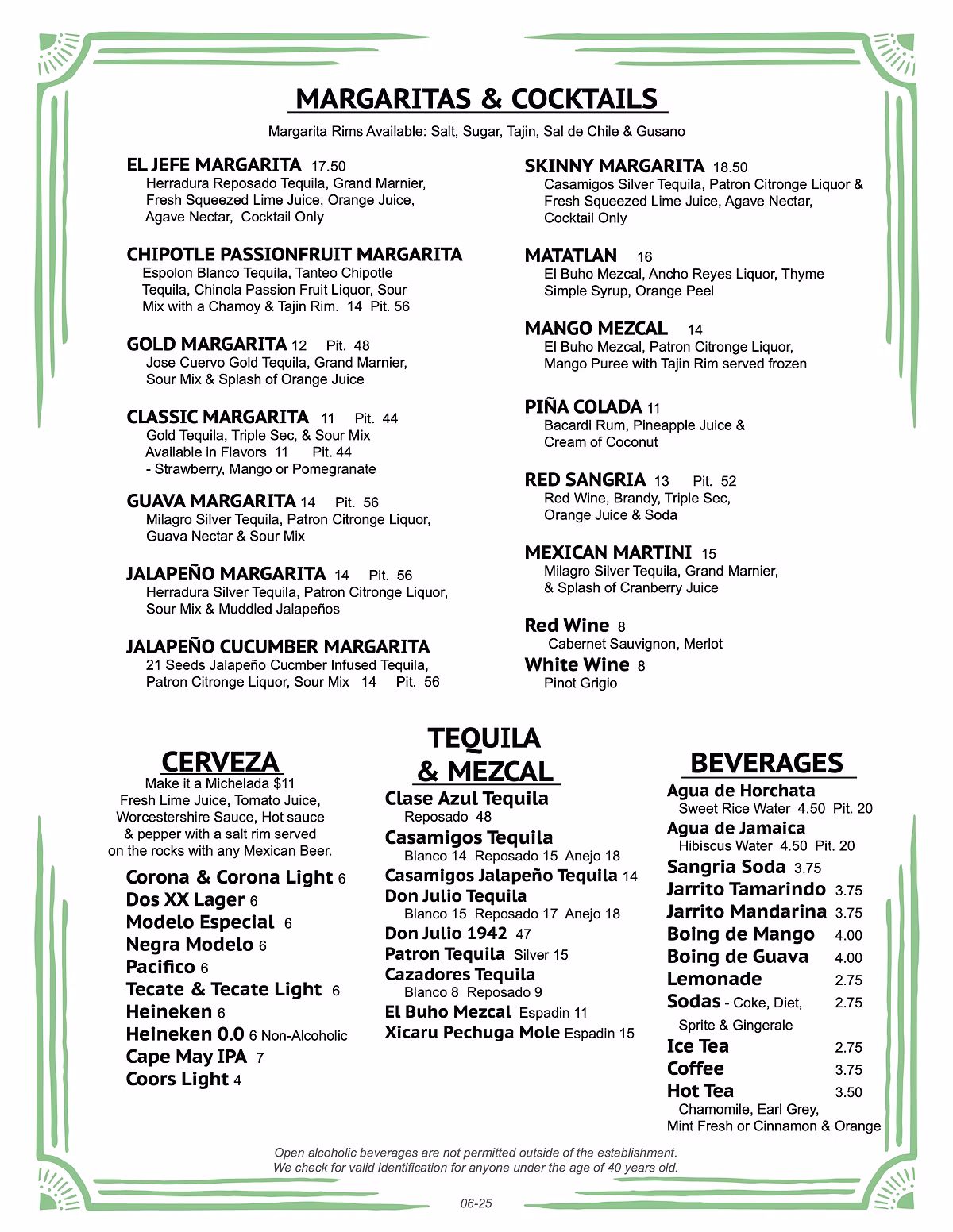 MARGARITAS & COCKTAILS

Margarita Rims Available: Salt, Sugar, Tajin, Sal de Chile & Gusano

EL JEFE MARGARITA 17.50
Herradura Reposado Tequila, Grand Marnier, Fresh Squeezed Lime Juice, Orange Juice, Agave Nectar, Cocktail Only

CHIPOTLE PASSIONFRUIT MARGARITA
Espolon Blanco Tequila, Tanteo Chipotle Tequila, Chinola Passion Fruit Liquor, Sour Mix with a Chamoy & Tajin Rim. 14 Pit. 56

GOLD MARGARITA 12 Pit. 48
Jose Cuervo Gold Tequila, Grand Marnier, Sour Mix & Splash of Orange Juice

CLASSIC MARGARITA 11 Pit. 44
Gold Tequila, Triple Sec, & Sour Mix
Available in Flavors 11 Pit. 44
- Strawberry, Mango or Pomegranate

GUAVA MARGARITA 14 Pit. 56
Milagro Silver Tequila, Patron Citronge Liquor, Guava Nectar & Sour Mix

JALAPEÑO MARGARITA 14 Pit. 56
Herradura Silver Tequila, Patron Citronge Liquor, Sour Mix & Muddled Jalapeños

JALAPEÑO CUCUMBER MARGARITA
21 Seeds Jalapeño Cucmber Infused Tequila, Patron Citronge Liquor, Sour Mix 14 Pit. 56

SKINNY MARGARITA 18.50
Casamigos Silver Tequila, Patron Citronge Liquor & Fresh Squeezed Lime Juice, Agave Nectar, Cocktail Only

MATATLAN 16
El Buho Mezcal, Ancho Reyes Liquor, Thyme Simple Syrup, Orange Peel

MANGO MEZCAL 14
El Buho Mezcal, Patron Citronge Liquor, Mango Puree with Tajin Rim served frozen

PIÑA COLADA 11
Bacardi Rum, Pineapple Juice & Cream of Coconut

RED SANGRIA 13 Pit. 52
Red Wine, Brandy, Triple Sec, Orange Juice & Soda

MEXICAN MARTINI 15
Milagro Silver Tequila, Grand Marnier, & Splash of Cranberry Juice

Red Wine 8
Cabernet Sauvignon, Merlot

White Wine 8
Pinot Grigio

CERVEZA

Make it a Michelada $11
Fresh Lime Juice, Tomato Juice, Worcestershire Sauce, Hot sauce & pepper with a salt rim served on the rocks with any Mexican Beer.

Corona & Corona Light 6
Dos XX Lager 6
Modelo Especial 6
Negra Modelo 6
Pacifico 6
Tecate & Tecate Light 6
Heineken 6
Heineken 0.0 6 Non-Alcoholic
Cape May IPA 7
Coors Light 4

TEQUILA & MEZCAL

Clase Azul Tequila
Reposado 48
Casamigos Tequila
Blanco 14 Reposado 15 Anejo 18
Casamigos Jalapeño Tequila 14
Don Julio Tequila
Blanco 15 Reposado 17 Anejo 18
Don Julio 1942 47
Patron Tequila Silver 15
Cazadores Tequila
Blanco 8 Reposado 9
El Buho Mezcal Espadin 11
Xicaru Pechuga Mole Espadin 15

BEVERAGES

Agua de Horchata
Sweet Rice Water 4.50 Pit. 20
Agua de Jamaica
Hibiscus Water 4.50 Pit. 20
Sangria Soda 3.75
Jarrito Tamarindo 3.75
Jarrito Mandarina 3.75
Boing de Mango 4.00
Boing de Guava 4.00
Lemonade 2.75
Sodas - Coke, Diet, Sprite & Gingerale 2.75
Ice Tea 2.75
Coffee 3.75
Hot Tea 3.50
Chamomile, Earl Grey, Mint Fresh or Cinnamon & Orange

Open alcoholic beverages are not permitted outside of the establishment.
We check for valid identification for anyone under the age of 40 years old.

06-25